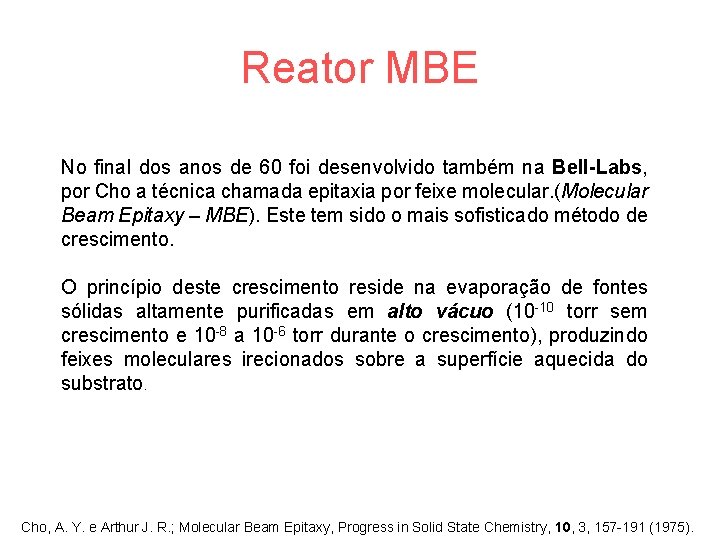 Reator MBE

No final dos anos de 60 foi desenvolvido também na Bell-Labs, por Cho a técnica chamada epitaxia por feixe molecular.(Molecular Beam Epitaxy – MBE). Este tem sido o mais sofisticado método de crescimento.

O princípio deste crescimento reside na evaporação de fontes sólidas altamente purificadas em alto vácuo ($10^{-10}$ torr sem crescimento e $10^{-8}$ a $10^{-6}$ torr durante o crescimento), produzindo feixes moleculares irecionados sobre a superfície aquecida do substrato.

Cho, A. Y. e Arthur J. R.; Molecular Beam Epitaxy, Progress in Solid State Chemistry, 10, 3, 157-191 (1975).